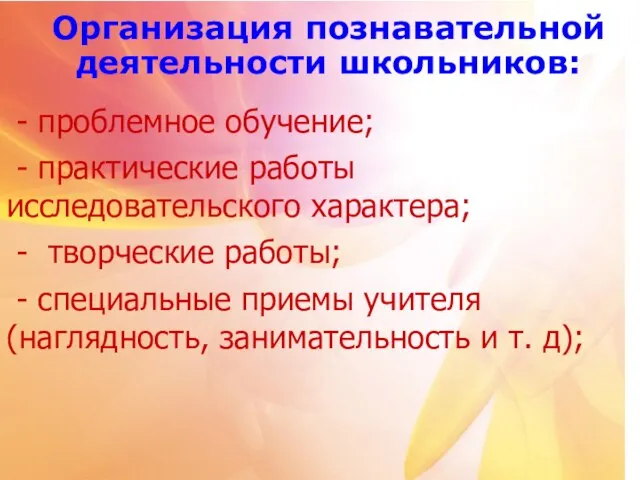 Организация познавательной деятельности школьников:

- проблемное обучение;

- практические работы исследовательского характера;

- творческие работы;

- специальные приемы учителя (наглядность, занимательность и т. д);